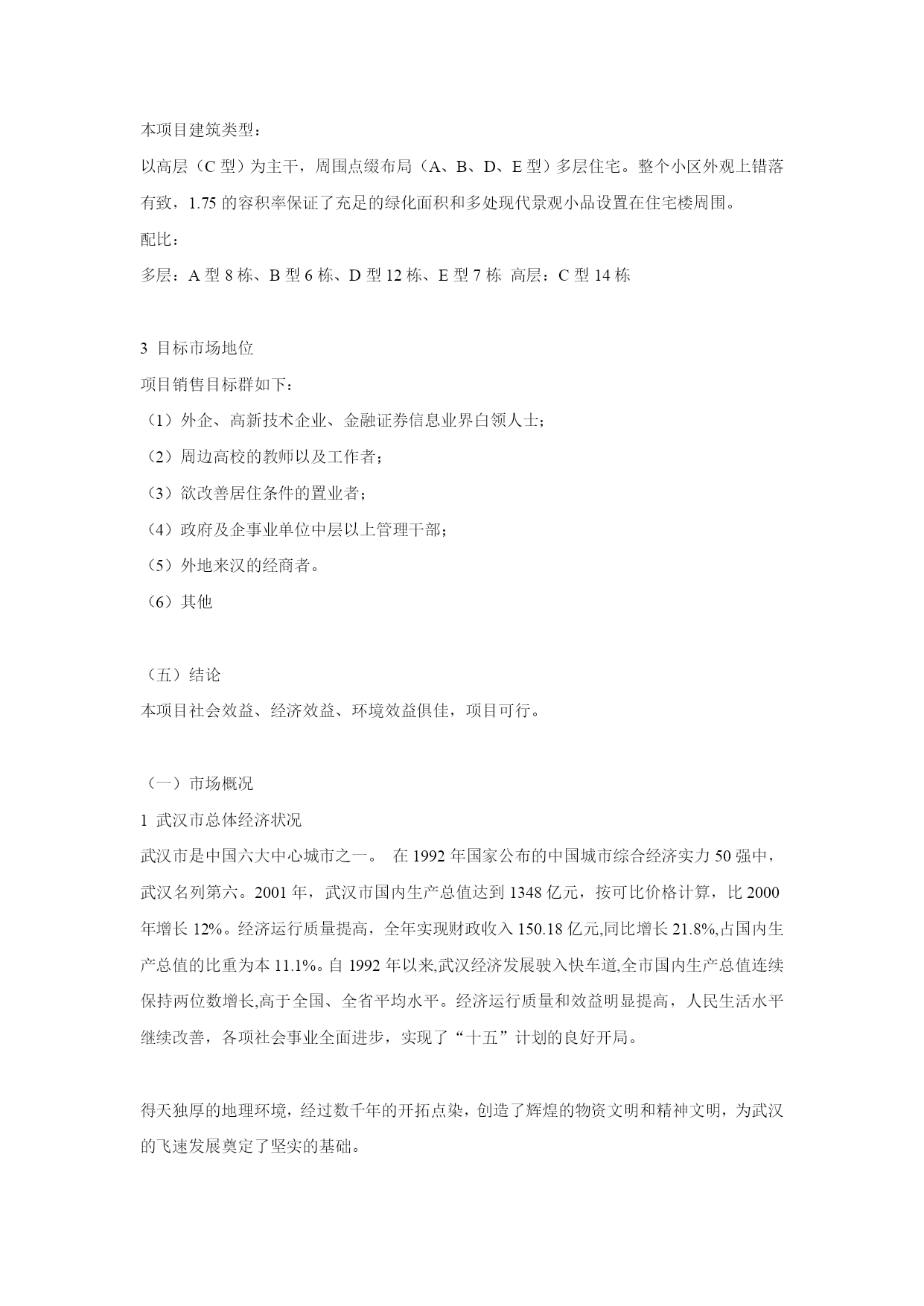 本项目建筑类型：
以高层（C 型）为主干，周围点缀布局（A、B、D、E 型）多层住宅。整个小区外观上错落有致，1.75 的容积率保证了充足的绿化面积和多处现代景观小品设置在住宅楼周围。
配比：
多层：A 型 8 栋、B 型 6 栋、D 型 12 栋、E 型 7 栋 高层：C 型 14 栋

3 目标市场地位
项目销售目标群如下：
（1）外企、高新技术企业、金融证券信息业界白领人士；
（2）周边高校的教师以及工作者；
（3）欲改善居住条件的置业者；
（4）政府及企事业单位中层以上管理干部；
（5）外地来汉的经商者。
（6）其他

（五）结论
本项目社会效益、经济效益、环境效益俱佳，项目可行。

（一）市场概况
1 武汉市总体经济状况
武汉市是中国六大中心城市之一。 在 1992 年国家公布的中国城市综合经济实力 50 强中，武汉名列第六。2001 年，武汉市国内生产总值达到 1348 亿元，按可比价格计算，比 2000 年增长 12%。经济运行质量提高，全年实现财政收入 150.18 亿元,同比增长 21.8%,占国内生产总值的比重为本 11.1%。自 1992 年以来,武汉经济发展驶入快车道,全市国内生产总值连续保持两位数增长,高于全国、全省平均水平。经济运行质量和效益明显提高，人民生活水平继续改善，各项社会事业全面进步，实现了“十五”计划的良好开局。

得天独厚的地理环境，经过数千年的开拓点染，创造了辉煌的物资文明和精神文明，为武汉的飞速发展奠定了坚实的基础。